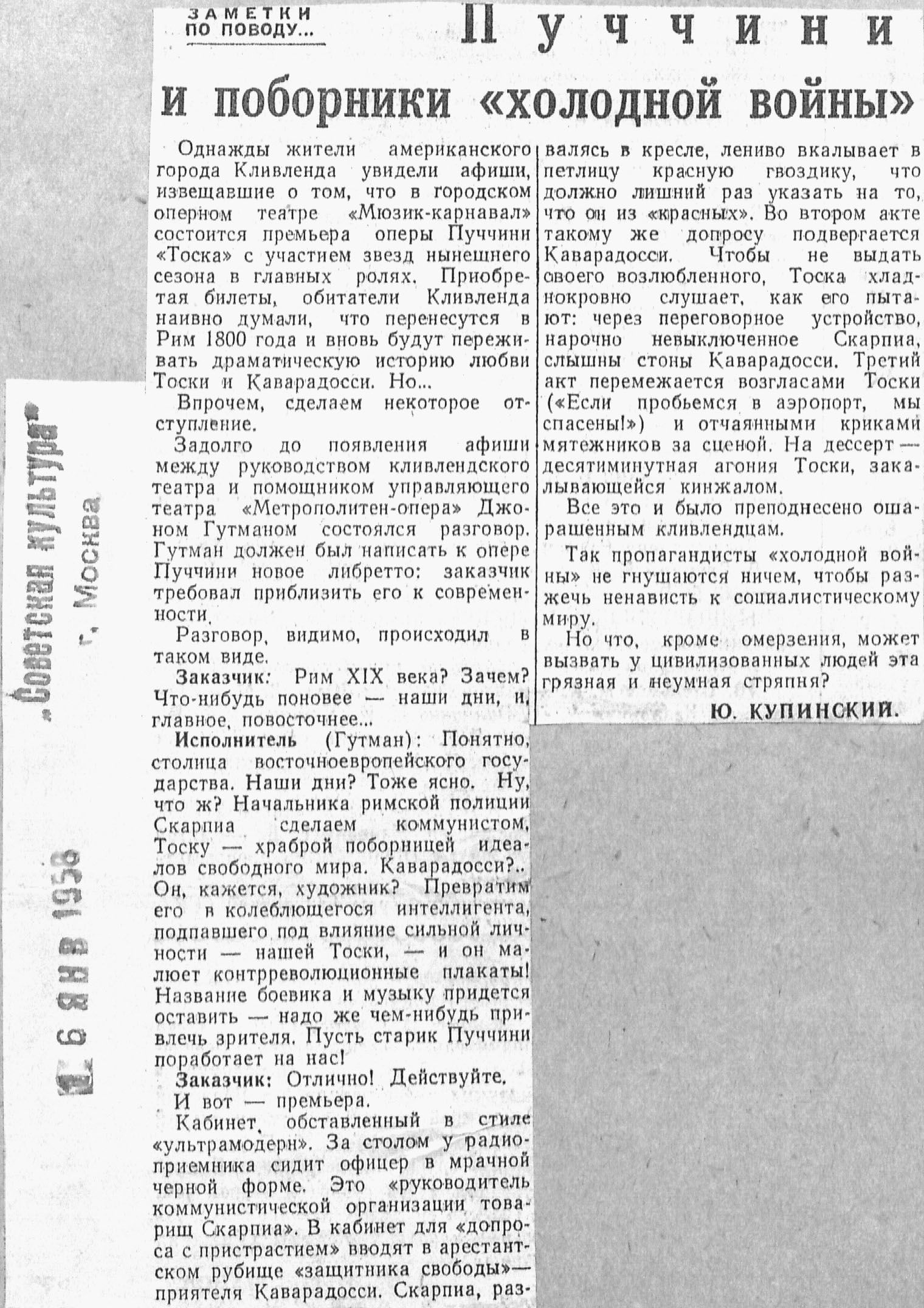 ЗАМЕТКИ ПО ПОВОДУ...

Пуччини и поборники «холодной войны»

Однажды жители американского города Кливленда увидели афиши, извещавшие о том, что в городском оперном театре «Мюзик-карнавал» состоится премьера оперы Пуччини «Тоска» с участием звезд нынешнего сезона в главных ролях. Приобретая билеты, обитатели Кливленда наивно думали, что перенесутся в Рим 1800 года и вновь будут переживать драматическую историю любви Тоски и Каварадосси. Но...

Впрочем, сделаем некоторое отступление.

Задолго до появления афиши между руководством кливлендского театра и помощником управляющего театра «Метрополитен-опера» Джоном Гутманом состоялся разговор. Гутман должен был написать к опере Пуччини новое либретто: заказчик требовал приблизить его к современности.

Разговор, видимо, происходил в таком виде.

Заказчик: Рим XIX века? Зачем? Что-нибудь поновее — наши дни, и, главное, повосточнее...

Исполнитель (Гутман): Понятно, столица восточноевропейского государства. Наши дни? Тоже ясно. Ну, что ж? Начальника римской полиции Скарпиа сделаем коммунистом, Тоску — храброй поборницей идеалов свободного мира. Каварадосси?.. Он, кажется, художник? Превратим его в колеблющегося интеллигента, подпавшего под влияние сильной личности — нашей Тоски, — и он малюет контрреволюционные плакаты! Название боевика и музыку придется оставить — надо же чем-нибудь привлечь зрителя. Пусть старик Пуччини поработает на нас!

Заказчик: Отлично! Действуйте.

И вот — премьера.

Кабинет, обставленный в стиле «ультрамодерн». За столом у радиоприемника сидит офицер в мрачной черной форме. Это «руководитель коммунистической организации товарищ Скарпиа». В кабинет для «допроса с пристрастием» вводят в арестантском рубище «защитника свободы»— приятеля Каварадосси. Скарпиа, развалясь в кресле, лениво вкалывает в петлицу красную гвоздику, что должно лишний раз указать на то, что он из «красных». Во втором акте такому же допросу подвергается Каварадосси. Чтобы не выдать своего возлюбленного, Тоска хладнокровно слушает, как его пытают: через переговорное устройство, нарочно невыключенное Скарпиа, слышны стоны Каварадосси. Третий акт перемежается возгласами Тоски («Если пробьемся в аэропорт, мы спасены!») и отчаянными криками мятежников за сценой. На дессерт — десятиминутная агония Тоски, закалывающейся кинжалом.

Все это и было преподнесено ошарашенным кливлендцам.

Так пропагандисты «холодной войны» не гнушаются ничем, чтобы разжечь ненависть к социалистическому миру.

Но что, кроме омерзения, может вызвать у цивилизованных людей эта грязная и неумная стряпня?

Ю. КУПИНСКИЙ.

„Советская культура"
г. Москва

6 ЯНВ 1956